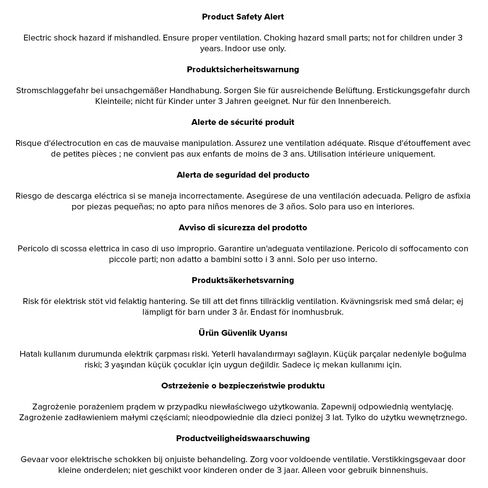 Product Safety Alert

Electric shock hazard if mishandled. Ensure proper ventilation. Choking hazard small parts; not for children under 3 years. Indoor use only.

Produktsicherheitswarnung

Stromschlaggefahr bei unsachgemäßer Handhabung. Sorgen Sie für ausreichende Belüftung. Erstickungsgefahr durch Kleinteile; nicht für Kinder unter 3 Jahren geeignet. Nur für den Innenbereich.

Alerte de sécurité produit

Risque d'électrocution en cas de mauvaise manipulation. Assurez une ventilation adéquate. Risque d'étouffement avec de petites pièces ; ne convient pas aux enfants de moins de 3 ans. Utilisation intérieure uniquement.

Alerta de seguridad del producto

Riesgo de descarga eléctrica si se maneja incorrectamente. Asegúrese de una ventilación adecuada. Peligro de asfixia por piezas pequeñas; no apto para niños menores de 3 años. Solo para uso en interiores.

Avviso di sicurezza del prodotto

Pericolo di scossa elettrica in caso di uso improprio. Garantire un'adeguata ventilazione. Pericolo di soffocamento con piccole parti; non adatto a bambini sotto i 3 anni. Solo per uso interno.

Produktsäkerhetsvarning

Risk för elektrisk stöt vid felaktig hantering. Se till att det finns tillräcklig ventilation. Kvävningsrisk med små delar; ej lämpligt för barn under 3 år. Endast för inomhusbruk.

Ürün Güvenlik Uyarısı

Hatalı kullanım durumunda elektrik çarpması riski. Yeterli havalandırmayı sağlayın. Küçük parçalar nedeniyle boğulma riski; 3 yaşından küçük çocuklar için uygun değildir. Sadece iç mekan kullanımı için.

Ostrzeżenie o bezpieczeństwie produktu

Zagrożenie porażeniem prądem w przypadku niewłaściwego użytkowania. Zapewnij odpowiednią wentylację. Zagrożenie zadławieniem małymi częściami; nieodpowiednie dla dzieci poniżej 3 lat. Tylko do użytku wewnętrznego.

Productveiligheidswaarschuwing

Gevaar voor elektrische schokken bij onjuiste behandeling. Zorg voor voldoende ventilatie. Verstikkingsgevaar door kleine onderdelen; niet geschikt voor kinderen onder de 3 jaar. Alleen voor gebruik binnenshuis.